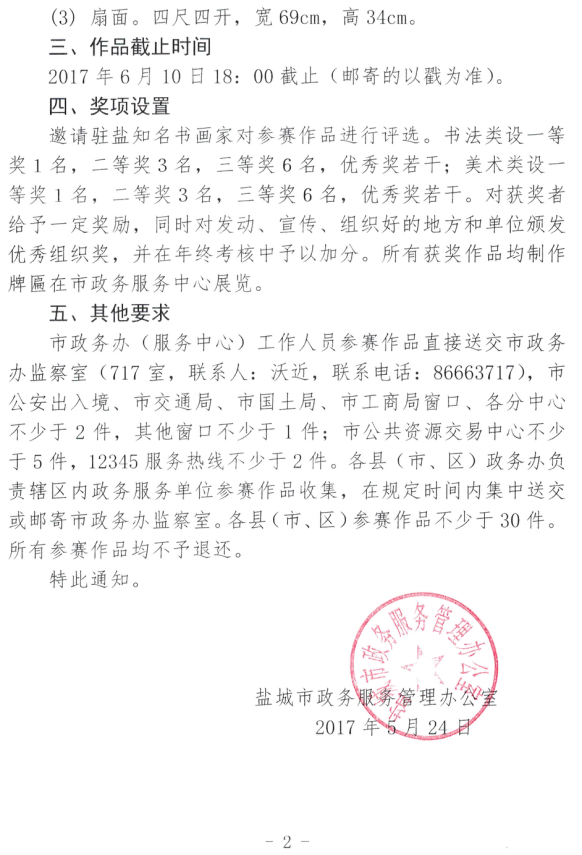 (3) 扇面。四尺四开，宽 69cm，高 34cm。

三、作品截止时间

2017 年 6 月 10 日 18：00 截止（邮寄的以戳为准）。

四、奖项设置

邀请驻盐知名书画家对参赛作品进行评选。书法类设一等奖 1 名，二等奖 3 名，三等奖 6 名，优秀奖若干；美术类设一等奖 1 名，二等奖 3 名，三等奖 6 名，优秀奖若干。对获奖者给予一定奖励，同时对发动、宣传、组织好的地方和单位颁发优秀组织奖，并在年终考核中予以加分。所有获奖作品均制作牌匾在市政务服务中心展览。

五、其他要求

市政务办（服务中心）工作人员参赛作品直接送交市政务办监察室（717 室，联系人：沃近，联系电话：86663717），市公安出入境、市交通局、市国土局、市工商局窗口、各分中心不少于 2 件，其他窗口不少于 1 件；市公共资源交易中心不少于 5 件，12345 服务热线不少于 2 件。各县（市、区）政务办负责辖区内政务服务单位参赛作品收集，在规定时间内集中送交或邮寄市政务办监察室。各县（市、区）参赛作品不少于 30 件。所有参赛作品均不予退还。

特此通知。

盐城市政务服务管理办公室

盐城市政务服务管理办公室

2017 年 5 月 24 日

- 2 -